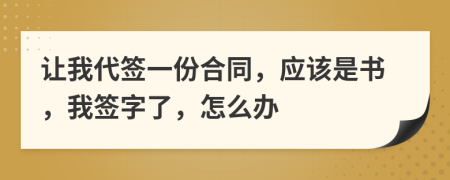 让我代签一份合同，应该是书，我签字了，怎么办